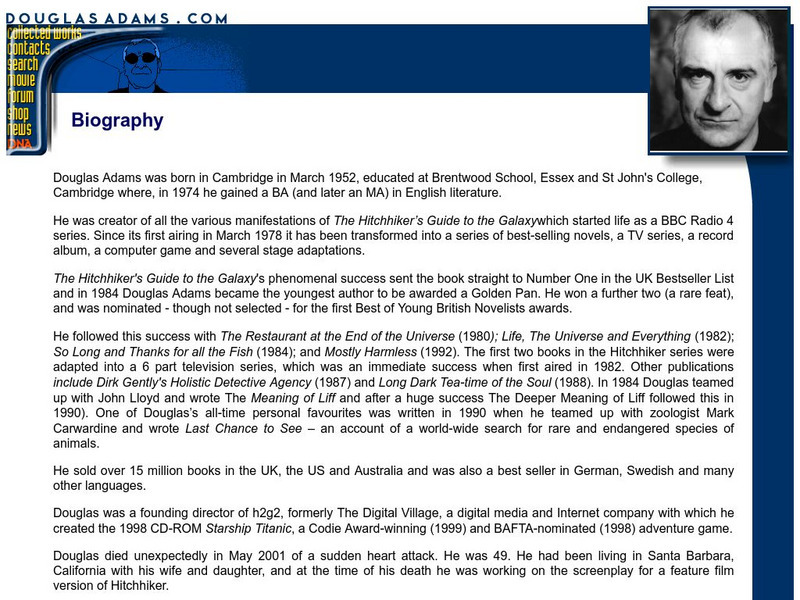 DOUGLASADAMS.COM

collected works
contacts
search
movie
forum
shop
news
DNA

Biography

Douglas Adams was born in Cambridge in March 1952, educated at Brentwood School, Essex and St John's College, Cambridge where, in 1974 he gained a BA (and later an MA) in English literature.

He was creator of all the various manifestations of The Hitchhiker's Guide to the Galaxywhich started life as a BBC Radio 4 series. Since its first airing in March 1978 it has been transformed into a series of best-selling novels, a TV series, a record album, a computer game and several stage adaptations.

The Hitchhiker's Guide to the Galaxy's phenomenal success sent the book straight to Number One in the UK Bestseller List and in 1984 Douglas Adams became the youngest author to be awarded a Golden Pan. He won a further two (a rare feat), and was nominated - though not selected - for the first Best of Young British Novelists awards.

He followed this success with The Restaurant at the End of the Universe (1980); Life, The Universe and Everything (1982); So Long and Thanks for all the Fish (1984); and Mostly Harmless (1992). The first two books in the Hitchhiker series were adapted into a 6 part television series, which was an immediate success when first aired in 1982. Other publications include Dirk Gently's Holistic Detective Agency (1987) and Long Dark Tea-time of the Soul (1988). In 1984 Douglas teamed up with John Lloyd and wrote The Meaning of Liff and after a huge success The Deeper Meaning of Liff followed this in 1990). One of Douglas's all-time personal favourites was written in 1990 when he teamed up with zoologist Mark Carwardine and wrote Last Chance to See – an account of a world-wide search for rare and endangered species of animals.

He sold over 15 million books in the UK, the US and Australia and was also a best seller in German, Swedish and many other languages.

Douglas was a founding director of h2g2, formerly The Digital Village, a digital media and Internet company with which he created the 1998 CD-ROM Starship Titanic, a Codie Award-winning (1999) and BAFTA-nominated (1998) adventure game.

Douglas died unexpectedly in May 2001 of a sudden heart attack. He was 49. He had been living in Santa Barbara, California with his wife and daughter, and at the time of his death he was working on the screenplay for a feature film version of Hitchhiker.